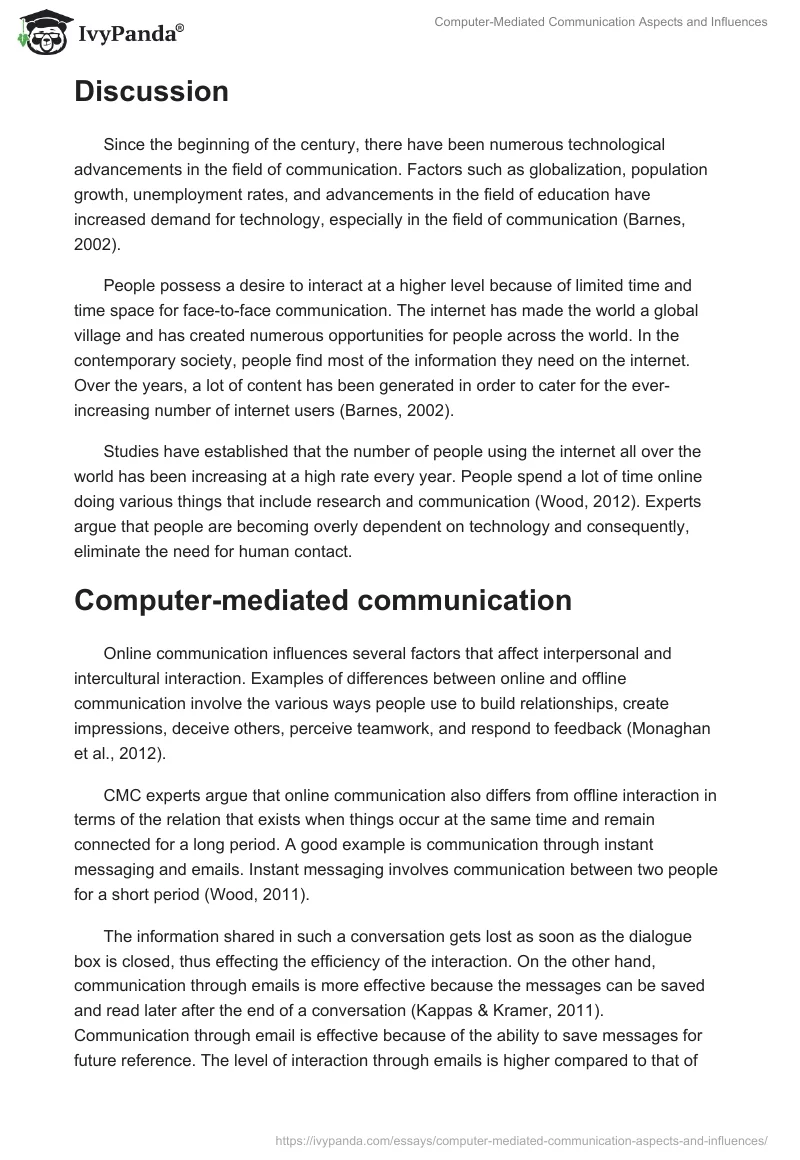 IvyPanda®

Computer-Mediated Communication Aspects and Influences

Discussion

Since the beginning of the century, there have been numerous technological advancements in the field of communication. Factors such as globalization, population growth, unemployment rates, and advancements in the field of education have increased demand for technology, especially in the field of communication (Barnes, 2002).

People possess a desire to interact at a higher level because of limited time and time space for face-to-face communication. The internet has made the world a global village and has created numerous opportunities for people across the world. In the contemporary society, people find most of the information they need on the internet. Over the years, a lot of content has been generated in order to cater for the ever-increasing number of internet users (Barnes, 2002).

Studies have established that the number of people using the internet all over the world has been increasing at a high rate every year. People spend a lot of time online doing various things that include research and communication (Wood, 2012). Experts argue that people are becoming overly dependent on technology and consequently, eliminate the need for human contact.

Computer-mediated communication

Online communication influences several factors that affect interpersonal and intercultural interaction. Examples of differences between online and offline communication involve the various ways people use to build relationships, create impressions, deceive others, perceive teamwork, and respond to feedback (Monaghan et al., 2012).

CMC experts argue that online communication also differs from offline interaction in terms of the relation that exists when things occur at the same time and remain connected for a long period. A good example is communication through instant messaging and emails. Instant messaging involves communication between two people for a short period (Wood, 2011).

The information shared in such a conversation gets lost as soon as the dialogue box is closed, thus effecting the efficiency of the interaction. On the other hand, communication through emails is more effective because the messages can be saved and read later after the end of a conversation (Kappas & Kramer, 2011). Communication through email is effective because of the ability to save messages for future reference. The level of interaction through emails is higher compared to that of

https://ivypanda.com/essays/computer-mediated-communication-aspects-and-influences/